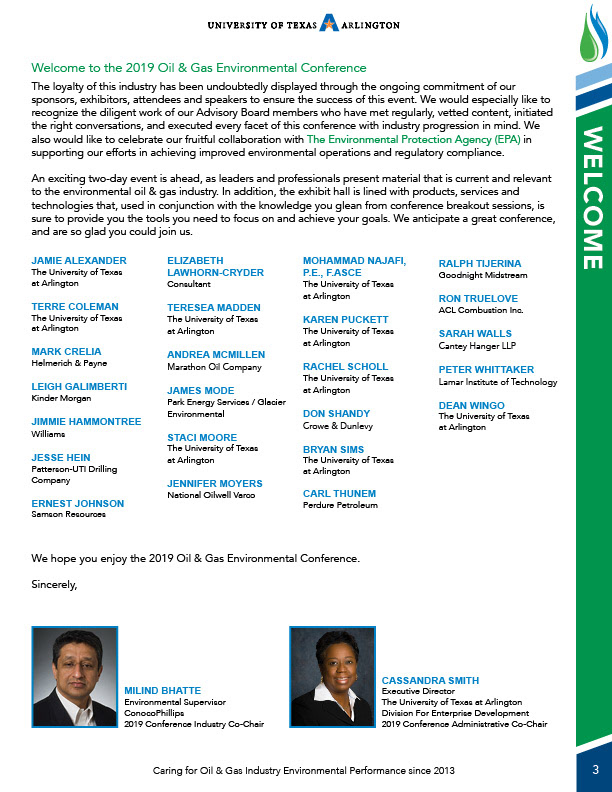 UNIVERSITY OF TEXAS ARLINGTON

WELCOME

Welcome to the 2019 Oil & Gas Environmental Conference

The loyalty of this industry has been undoubtedly displayed through the ongoing commitment of our sponsors, exhibitors, attendees and speakers to ensure the success of this event. We would especially like to recognize the diligent work of our Advisory Board members who have met regularly, vetted content, initiated the right conversations, and executed every facet of this conference with industry progression in mind. We also would like to celebrate our fruitful collaboration with The Environmental Protection Agency (EPA) in supporting our efforts in achieving improved environmental operations and regulatory compliance.

An exciting two-day event is ahead, as leaders and professionals present material that is current and relevant to the environmental oil & gas industry. In addition, the exhibit hall is lined with products, services and technologies that, used in conjunction with the knowledge you glean from conference breakout sessions, is sure to provide you the tools you need to focus on and achieve your goals. We anticipate a great conference, and are so glad you could join us.

JAMIE ALEXANDER
The University of Texas at Arlington

TERRE COLEMAN
The University of Texas at Arlington

MARK CRELIA
Helmerich & Payne

LEIGH GALIMBERTI
Kinder Morgan

JIMMIE HAMMONTREE
Williams

JESSE HEIN
Patterson-UTI Drilling Company

ERNEST JOHNSON
Samson Resources

ELIZABETH LAWHORN-CRYDER
Consultant

TERESEA MADDEN
The University of Texas at Arlington

ANDREA MCMILLEN
Marathon Oil Company

JAMES MODE
Park Energy Services / Glacier Environmental

STACI MOORE
The University of Texas at Arlington

JENNIFER MOYERS
National Oilwell Varco

MOHAMMAD NAJAFI, P.E., F.ASCE
The University of Texas at Arlington

KAREN PUCKETT
The University of Texas at Arlington

RACHEL SCHOLL
The University of Texas at Arlington

DON SHANDY
Crowe & Dunlevy

BRYAN SIMS
The University of Texas at Arlington

CARL THUNEM
Perdure Petroleum

RALPH TIJERINA
Goodnight Midstream

RON TRUELOVE
ACL Combustion Inc.

SARAH WALLS
Cantey Hanger LLP

PETER WHITTAKER
Lamar Institute of Technology

DEAN WINGO
The University of Texas at Arlington

We hope you enjoy the 2019 Oil & Gas Environmental Conference.

Sincerely,

MILIND BHATTE
Environmental Supervisor
ConocoPhillips
2019 Conference Industry Co-Chair

CASSANDRA SMITH
Executive Director
The University of Texas at Arlington
Division For Enterprise Development
2019 Conference Administrative Co-Chair

Caring for Oil & Gas Industry Environmental Performance since 2013

3